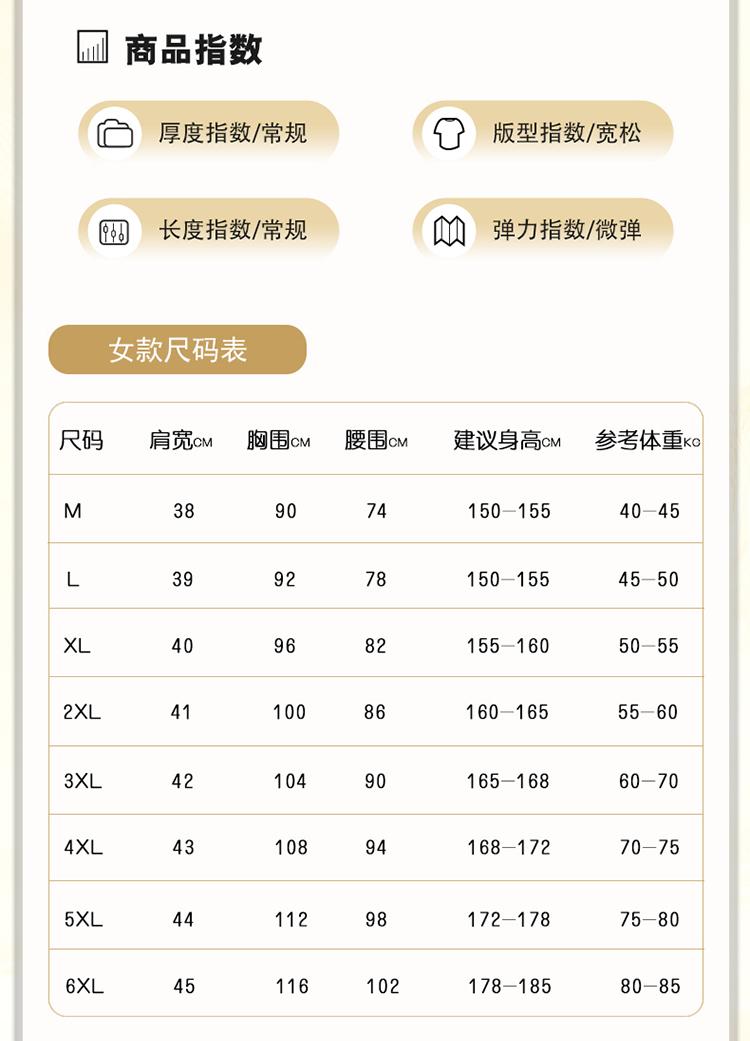 商品指数

厚度指数/常规

版型指数/宽松

长度指数/常规

弹力指数/微弹

女款尺码表

| 尺码 | 肩宽CM | 胸围CM | 腰围CM | 建议身高CM | 参考体重KG |
|---|---|---|---|---|---|
| M | 38 | 90 | 74 | 150—155 | 40—45 |
| L | 39 | 92 | 78 | 150—155 | 45—50 |
| XL | 40 | 96 | 82 | 155—160 | 50—55 |
| 2XL | 41 | 100 | 86 | 160—165 | 55—60 |
| 3XL | 42 | 104 | 90 | 165—168 | 60—70 |
| 4XL | 43 | 108 | 94 | 168—172 | 70—75 |
| 5XL | 44 | 112 | 98 | 172—178 | 75—80 |
| 6XL | 45 | 116 | 102 | 178—185 | 80—85 |